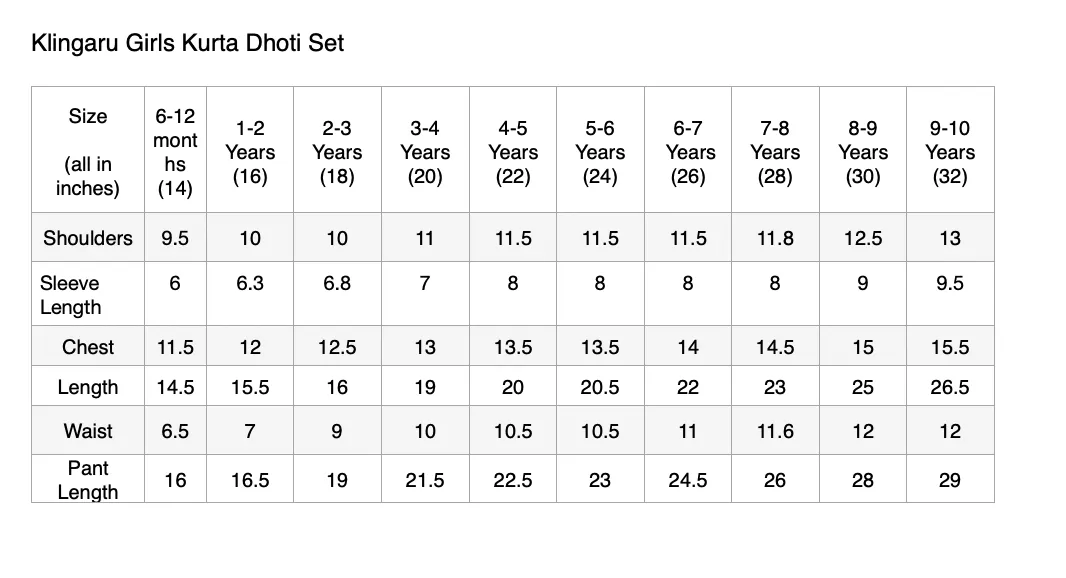 Klingaru Girls Kurta Dhoti Set

| Size (all in inches) | 6-12 months (14) | 1-2 Years (16) | 2-3 Years (18) | 3-4 Years (20) | 4-5 Years (22) | 5-6 Years (24) | 6-7 Years (26) | 7-8 Years (28) | 8-9 Years (30) | 9-10 Years (32) |
|---|---|---|---|---|---|---|---|---|---|---|
| Shoulders | 9.5 | 10 | 10 | 11 | 11.5 | 11.5 | 11.5 | 11.8 | 12.5 | 13 |
| Sleeve Length | 6 | 6.3 | 6.8 | 7 | 8 | 8 | 8 | 8 | 9 | 9.5 |
| Chest | 11.5 | 12 | 12.5 | 13 | 13.5 | 13.5 | 14 | 14.5 | 15 | 15.5 |
| Length | 14.5 | 15.5 | 16 | 19 | 20 | 20.5 | 22 | 23 | 25 | 26.5 |
| Waist | 6.5 | 7 | 9 | 10 | 10.5 | 10.5 | 11 | 11.6 | 12 | 12 |
| Pant Length | 16 | 16.5 | 19 | 21.5 | 22.5 | 23 | 24.5 | 26 | 28 | 29 |